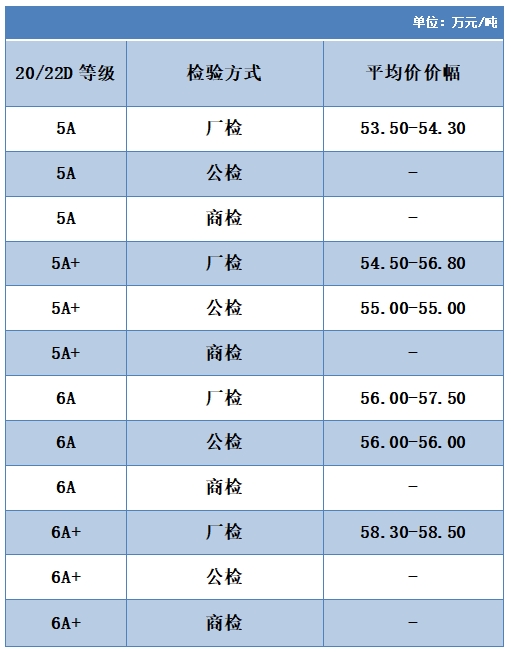 单位：万元/吨

| 20/22D 等级 | 检验方式 | 平均价价幅 |
|---|---|---|
| 5A | 厂检 | 53.50-54.30 |
| 5A | 公检 | - |
| 5A | 商检 | - |
| 5A+ | 厂检 | 54.50-56.80 |
| 5A+ | 公检 | 55.00-55.00 |
| 5A+ | 商检 | - |
| 6A | 厂检 | 56.00-57.50 |
| 6A | 公检 | 56.00-56.00 |
| 6A | 商检 | - |
| 6A+ | 厂检 | 58.30-58.50 |
| 6A+ | 公检 | - |
| 6A+ | 商检 | - |